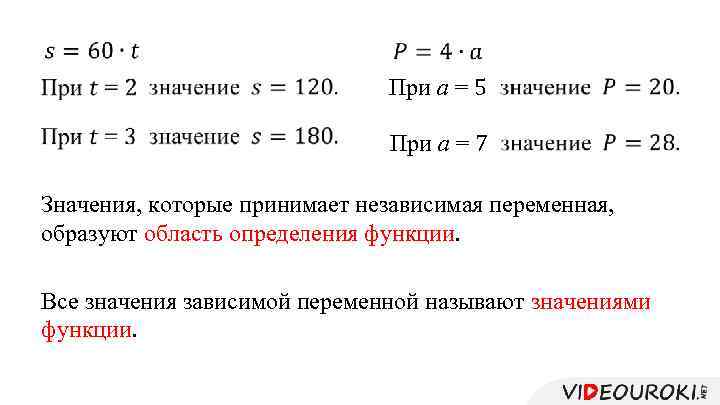 $s = 60 \cdot t$

При $t = 2$ значение $s = 120$.

При $t = 3$ значение $s = 180$.

$P = 4 \cdot a$

При $a = 5$ значение $P = 20$.

При $a = 7$ значение $P = 28$.

Значения, которые принимает независимая переменная, образуют область определения функции.

Все значения зависимой переменной называют значениями функции.

VIDEOUROKI.NET